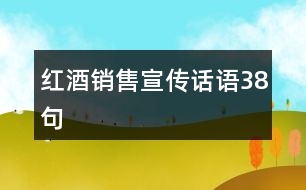 红酒销售宣传话语38句